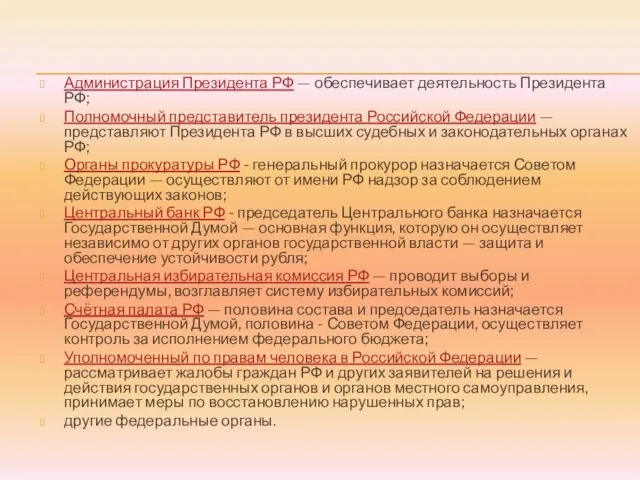 Администрация Президента РФ — обеспечивает деятельность Президента РФ;

Полномочный представитель президента Российской Федерации — представляют Президента РФ в высших судебных и законодательных органах РФ;

Органы прокуратуры РФ - генеральный прокурор назначается Советом Федерации — осуществляют от имени РФ надзор за соблюдением действующих законов;

Центральный банк РФ - председатель Центрального банка назначается Государственной Думой — основная функция, которую он осуществляет независимо от других органов государственной власти — защита и обеспечение устойчивости рубля;

Центральная избирательная комиссия РФ — проводит выборы и референдумы, возглавляет систему избирательных комиссий;

Счётная палата РФ — половина состава и председатель назначается Государственной Думой, половина - Советом Федерации, осуществляет контроль за исполнением федерального бюджета;

Уполномоченный по правам человека в Российской Федерации — рассматривает жалобы граждан РФ и других заявителей на решения и действия государственных органов и органов местного самоуправления, принимает меры по восстановлению нарушенных прав;

другие федеральные органы.